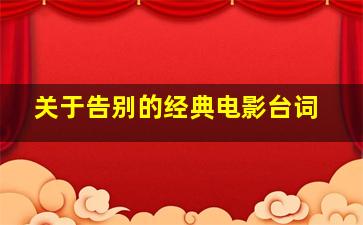 关于告别的经典电影台词